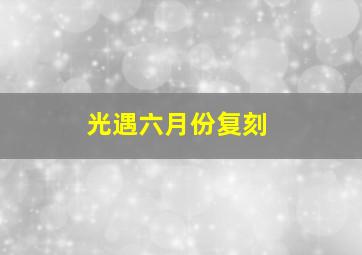 光遇六月份复刻